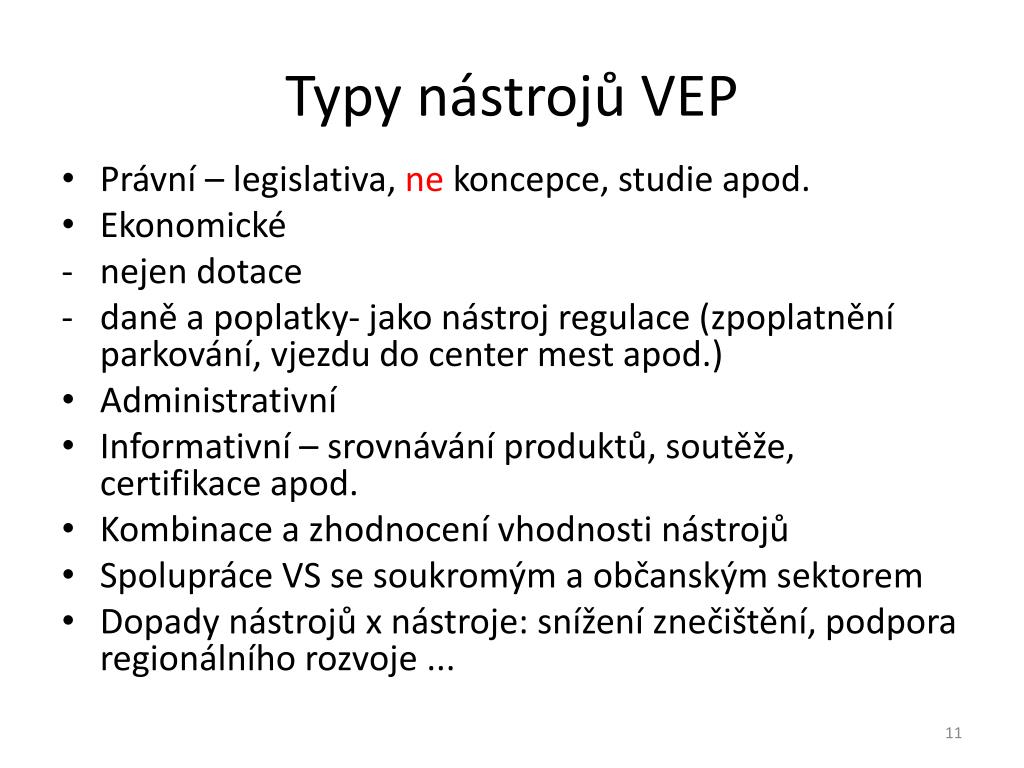 Typy nástrojů VEP

• Právní – legislativa, ne koncepce, studie apod.
• Ekonomické
- nejen dotace
- daně a poplatky- jako nástroj regulace (zpoplatnění parkování, vjezdu do center mest apod.)
• Administrativní
• Informativní – srovnávání produktů, soutěže, certifikace apod.
• Kombinace a zhodnocení vhodnosti nástrojů
• Spolupráce VS se soukromým a občanským sektorem
• Dopady nástrojů x nástroje: snížení znečištění, podpora regionálního rozvoje ...

11